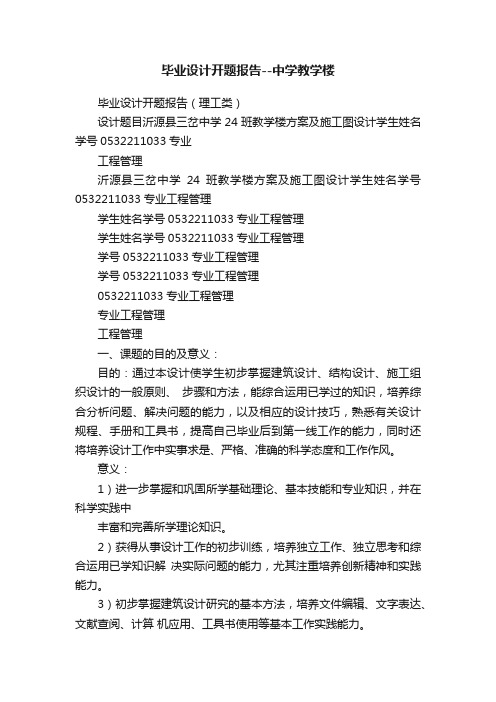 毕业设计开题报告--中学教学楼

毕业设计开题报告（理工类）

设计题目沂源县三岔中学 24 班教学楼方案及施工图设计学生姓名学号 0532211033 专业

工程管理

沂源县三岔中学 24 班教学楼方案及施工图设计学生姓名学号 0532211033 专业工程管理

学生姓名学号 0532211033 专业工程管理

学生姓名学号 0532211033 专业工程管理

学号 0532211033 专业工程管理

学号 0532211033 专业工程管理

0532211033 专业工程管理

专业工程管理

工程管理

一、课题的目的及意义：

目的：通过本设计使学生初步掌握建筑设计、结构设计、施工组织设计的一般原则、 步骤和方法，能综合运用已学过的知识，培养综合分析问题、解决问题的能力，以及相应的设计技巧，熟悉有关设计规程、手册和工具书，提高自己毕业后到第一线工作的能力，同时还将培养设计工作中实事求是、严格、准确的科学态度和工作作风。

意义：

1）进一步掌握和巩固所学基础理论、基本技能和专业知识，并在科学实践中

丰富和完善所学理论知识。

2）获得从事设计工作的初步训练，培养独立工作、独立思考和综合运用已学知识解 决实际问题的能力，尤其注重培养创新精神和实践能力。

3）初步掌握建筑设计研究的基本方法，培养文件编辑、文字表达、文献查阅、计算 机应用、工具书使用等基本工作实践能力。